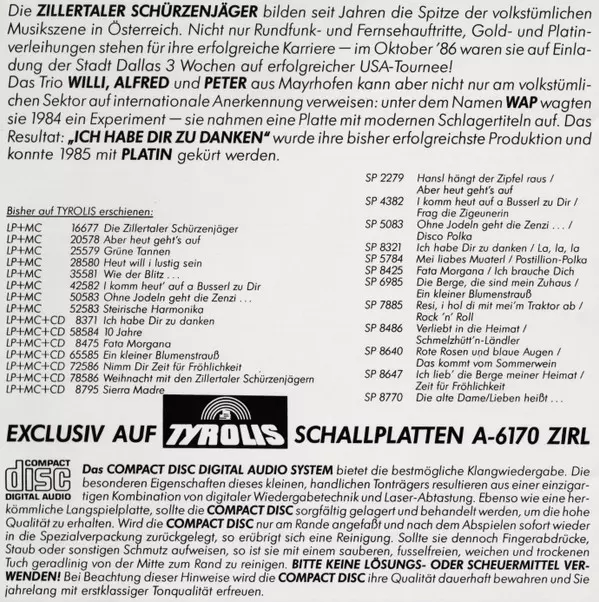 Die ZILLERTALER SCHÜRZENJÄGER bilden seit Jahren die Spitze der volkstümlichen Musikszene in Österreich. Nicht nur Rundfunk- und Fernsehauftritte, Gold- und Platinverleihungen stehen für ihre erfolgreiche Karriere — im Oktober '86 waren sie auf Einladung der Stadt Dallas 3 Wochen auf erfolgreicher USA-Tournee!
Das Trio WILLI, ALFRED und PETER aus Mayrhofen kann aber nicht nur am volkstümlichen Sektor auf internationale Anerkennung verweisen: unter dem Namen WAP wagten sie 1984 ein Experiment — sie nahmen eine Platte mit modernen Schlagertiteln auf. Das Resultat: „ICH HABE DIR ZU DANKEN" wurde ihre bisher erfolgreichste Produktion und konnte 1985 mit PLATIN gekürt werden.

Bisher auf TYROLIS erschienen:

| | | |
|---|---|---|
| LP+MC | 16677 | Die Zillertaler Schürzenjäger |
| LP+MC | 20578 | Aber heut geht's auf |
| LP+MC | 25579 | Grüne Tannen |
| LP+MC | 28580 | Heut will i lustig sein |
| LP+MC | 35581 | Wie der Blitz . . . |
| LP+MC | 42582 | I komm heut' auf a Busserl zu Dir |
| LP+MC | 50583 | Ohne Jodeln geht die Zenzi . . . |
| LP+MC | 52583 | Steirische Harmonika |
| LP+MC+CD | 8371 | Ich habe Dir zu danken |
| LP+MC+CD | 58584 | 10 Jahre |
| LP+MC+CD | 8475 | Fata Morgana |
| LP+MC+CD | 65585 | Ein kleiner Blumenstrauß |
| LP+MC+CD | 72586 | Nimm Dir Zeit für Fröhlichkeit |
| LP+MC+CD | 78586 | Weihnacht mit den Zillertaler Schürzenjägern |
| LP+MC+CD | 8795 | Sierra Madre |

| | |
|---|---|
| SP 2279 | Hansl hängt der Zipfel raus / Aber heut geht's auf |
| SP 4382 | I komm heut auf a Busserl zu Dir / Frag die Zigeunerin |
| SP 5083 | Ohne Jodeln geht die Zenzi . . . / Disco Polka |
| SP 8321 | Ich habe Dir zu danken / La, la, la |
| SP 5784 | Mei liabes Muaterl / Postillion-Polka |
| SP 8425 | Fata Morgana / Ich brauche Dich |
| SP 6985 | Die Berge, die sind mein Zuhaus / Ein kleiner Blumenstrauß |
| SP 7885 | Resi, i hol di mit mei'm Traktor ab / Rock 'n' Roll |
| SP 8486 | Verliebt in die Heimat / Schmelzhütt'n-Ländler |
| SP 8640 | Rote Rosen und blaue Augen / Das kommt vom Sommerwein |
| SP 8647 | Ich lieb' die Berge meiner Heimat / Zeit für Fröhlichkeit |
| SP 8770 | Die alte Dame/Lieben heißt . . . |

EXCLUSIV AUF TYROLIS SCHALLPLATTEN A-6170 ZIRL

COMPACT disc DIGITAL AUDIO

Das COMPACT DISC DIGITAL AUDIO SYSTEM bietet die bestmögliche Klangwiedergabe. Die besonderen Eigenschaften dieses kleinen, handlichen Tonträgers resultieren aus einer einzigartigen Kombination von digitaler Wiedergabetechnik und Laser-Abtastung. Ebenso wie eine herkömmliche Langspielplatte, sollte die COMPACT DISC sorgfältig gelagert und behandelt werden, um die hohe Qualität zu erhalten. Wird die COMPACT DISC nur am Rande angefaßt und nach dem Abspielen sofort wieder in die Spezialverpackung zurückgelegt, so erübrigt sich eine Reinigung. Sollte sie dennoch Fingerabdrücke, Staub oder sonstigen Schmutz aufweisen, so ist sie mit einem sauberen, fusselfreien, weichen und trockenen Tuch geradlinig von der Mitte zum Rand zu reinigen. BITTE KEINE LÖSUNGS- ODER SCHEUERMITTEL VERWENDEN! Bei Beachtung dieser Hinweise wird die COMPACT DISC ihre Qualität dauerhaft bewahren und Sie jahrelang mit erstklassiger Tonqualität erfreuen.